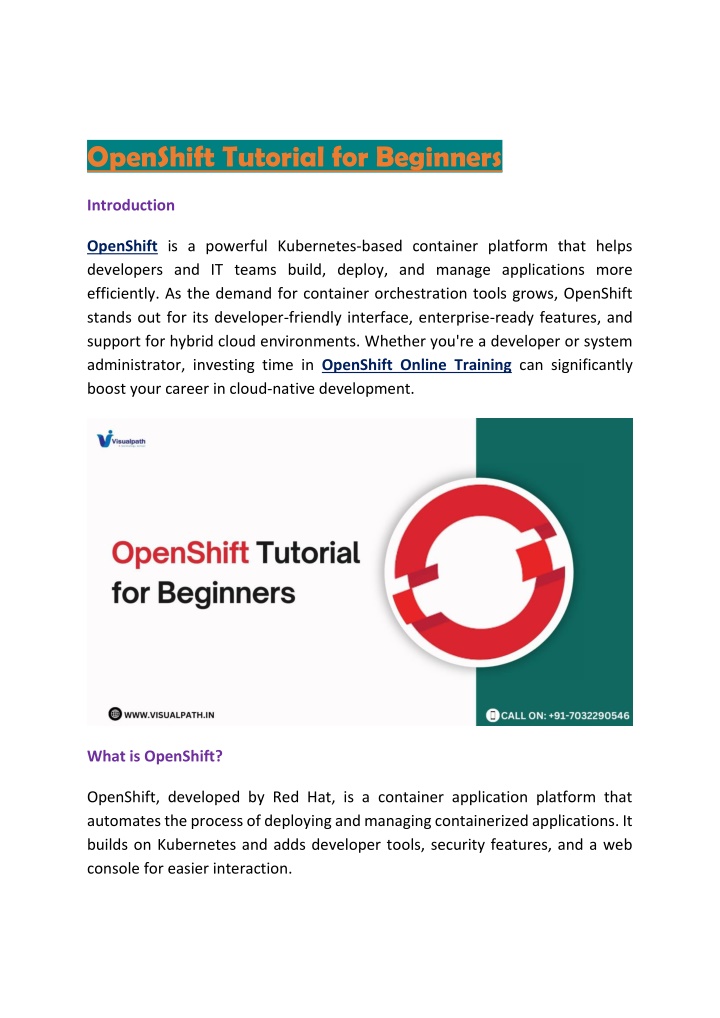 OpenShift Tutorial for Beginners

Introduction

OpenShift is a powerful Kubernetes-based container platform that helps developers and IT teams build, deploy, and manage applications more efficiently. As the demand for container orchestration tools grows, OpenShift stands out for its developer-friendly interface, enterprise-ready features, and support for hybrid cloud environments. Whether you're a developer or system administrator, investing time in OpenShift Online Training can significantly boost your career in cloud-native development.

Visualpath

OpenShift Tutorial for Beginners

WWW.VISUALPATH.IN

CALL ON: +91-7032290546

What is OpenShift?

OpenShift, developed by Red Hat, is a container application platform that automates the process of deploying and managing containerized applications. It builds on Kubernetes and adds developer tools, security features, and a web console for easier interaction.